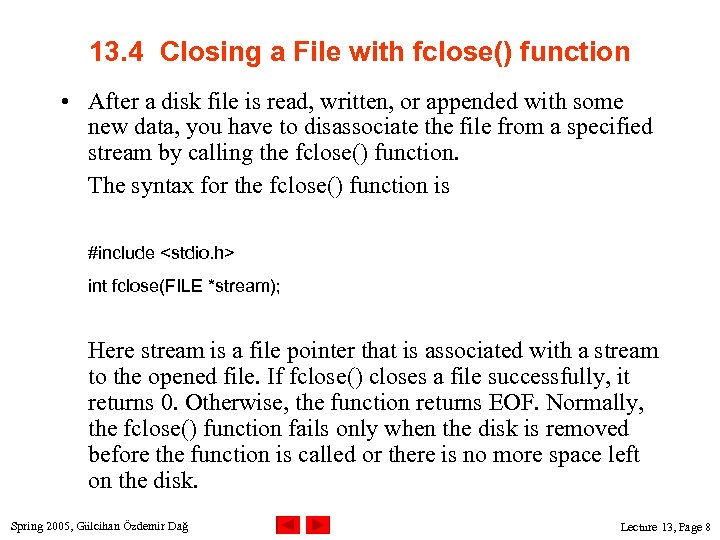 13.4 Closing a File with fclose() function

• After a disk file is read, written, or appended with some new data, you have to disassociate the file from a specified stream by calling the fclose() function.

The syntax for the fclose() function is

#include <stdio.h>
int fclose(FILE *stream);

Here stream is a file pointer that is associated with a stream to the opened file. If fclose() closes a file successfully, it returns 0. Otherwise, the function returns EOF. Normally, the fclose() function fails only when the disk is removed before the function is called or there is no more space left on the disk.

Spring 2005, Gülcihan Özdemir Dağ

Lecture 13, Page 8